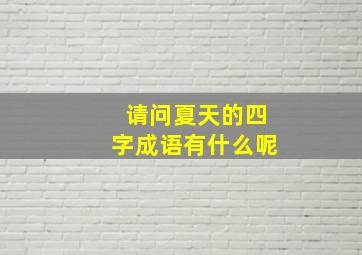 请问夏天的四字成语有什么呢